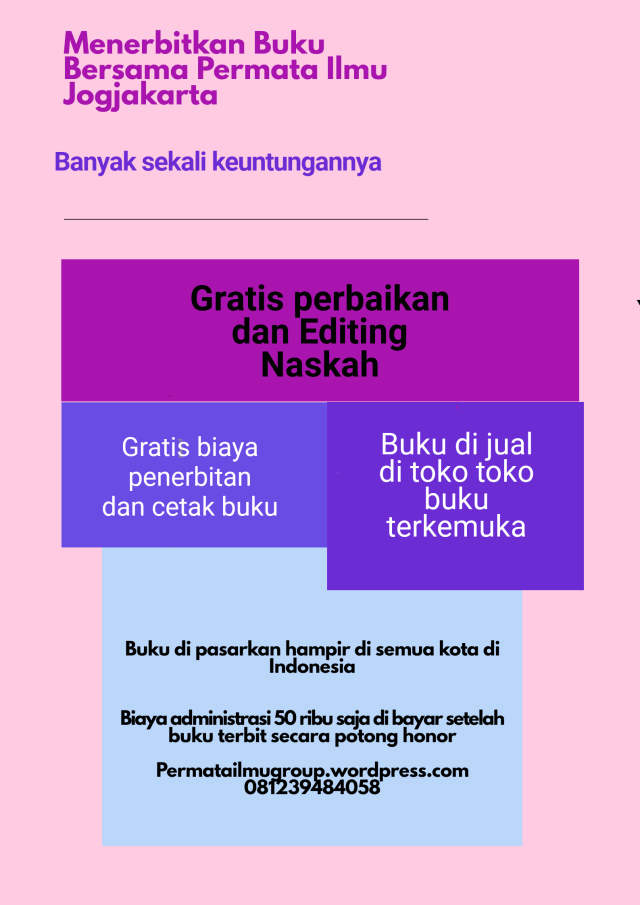 Menerbitkan Buku Bersama Permata Ilmu Jogjakarta

Banyak sekali keuntungannya

Gratis perbaikan dan Editing Naskah

Gratis biaya penerbitan dan cetak buku

Buku di jual di toko toko buku terkemuka

Buku di pasarkan hampir di semua kota di Indonesia

Biaya administrasi 50 ribu saja di bayar setelah buku terbit secara potong honor

Permatailmugroup.wordpress.com
081239484058